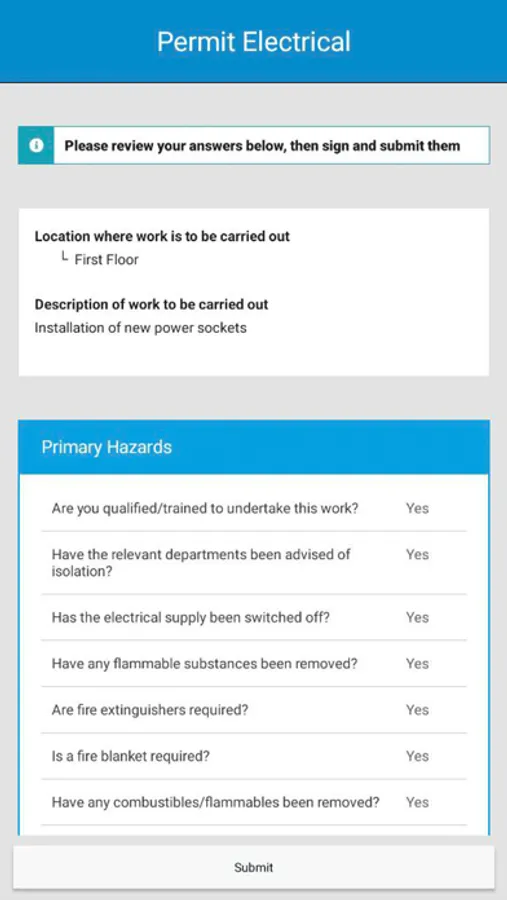 Permit Electrical

Please review your answers below, then sign and submit them

Location where work is to be carried out
└ First Floor

Description of work to be carried out
Installation of new power sockets

Primary Hazards

| | |
|---|---|
| Are you qualified/trained to undertake this work? | Yes |
| Have the relevant departments been advised of isolation? | Yes |
| Has the electrical supply been switched off? | Yes |
| Have any flammable substances been removed? | Yes |
| Are fire extinguishers required? | Yes |
| Is a fire blanket required? | Yes |
| Have any combustibles/flammables been removed? | Yes |

Submit